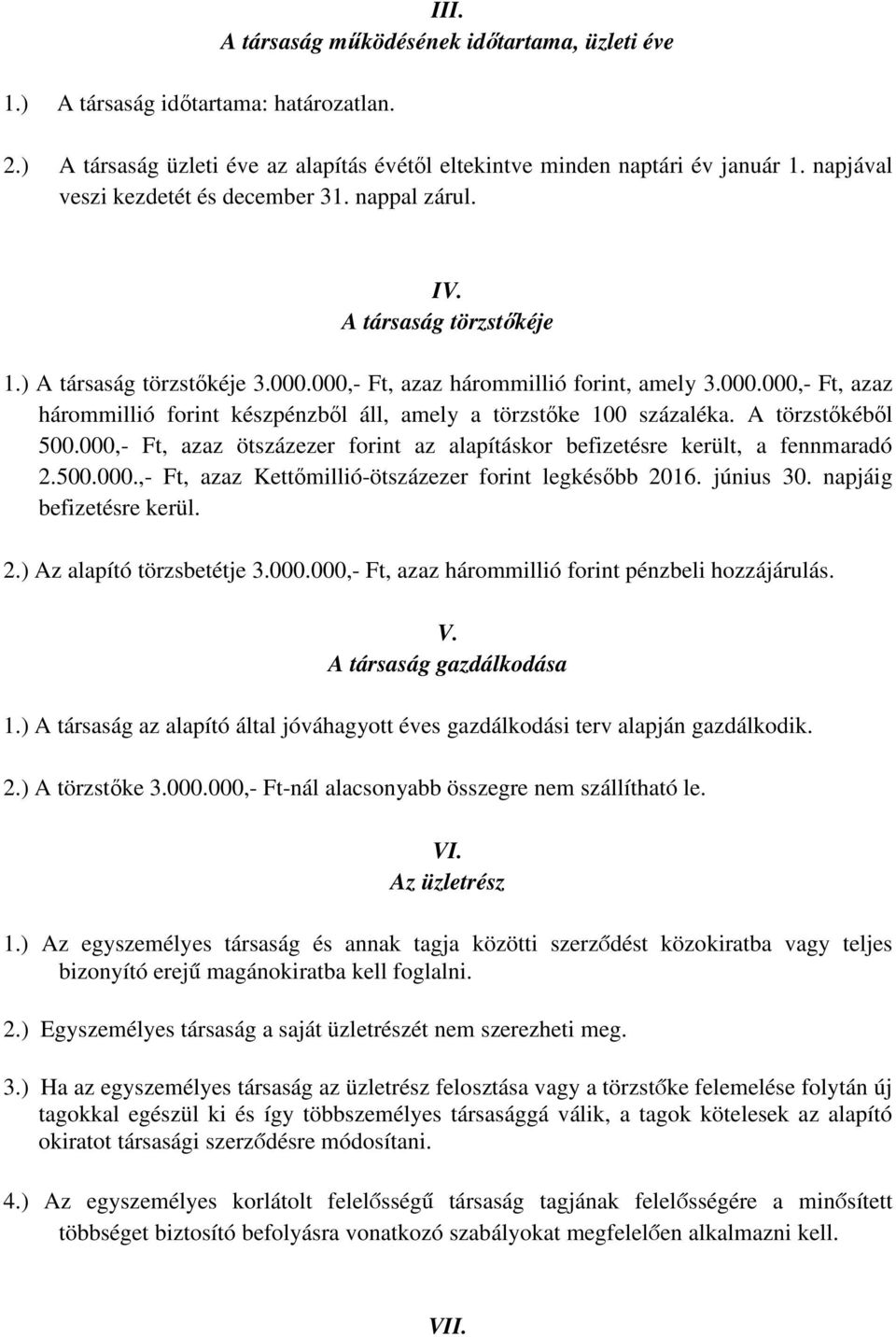 III.
A társaság működésének időtartama, üzleti éve

1.) A társaság időtartama: határozatlan.

2.) A társaság üzleti éve az alapítás évétől eltekintve minden naptári év január 1. napjával veszi kezdetét és december 31. nappal zárul.

IV.
A társaság törzstőkéje

1.) A társaság törzstőkéje 3.000.000,- Ft, azaz hárommillió forint, amely 3.000.000,- Ft, azaz hárommillió forint készpénzből áll, amely a törzstőke 100 százaléka. A törzstőkéből 500.000,- Ft, azaz ötszázezer forint az alapításkor befizetésre került, a fennmaradó 2.500.000.,- Ft, azaz Kettőmillió-ötszázezer forint legkésőbb 2016. június 30. napjáig befizetésre kerül.

2.) Az alapító törzsbetétje 3.000.000,- Ft, azaz hárommillió forint pénzbeli hozzájárulás.

V.
A társaság gazdálkodása

1.) A társaság az alapító által jóváhagyott éves gazdálkodási terv alapján gazdálkodik.

2.) A törzstőke 3.000.000,- Ft-nál alacsonyabb összegre nem szállítható le.

VI.
Az üzletrész

1.) Az egyszemélyes társaság és annak tagja közötti szerződést közokiratba vagy teljes bizonyító erejű magánokiratba kell foglalni.

2.) Egyszemélyes társaság a saját üzletrészét nem szerezheti meg.

3.) Ha az egyszemélyes társaság az üzletrész felosztása vagy a törzstőke felemelése folytán új tagokkal egészül ki és így többszemélyes társasággá válik, a tagok kötelesek az alapító okiratot társasági szerződésre módosítani.

4.) Az egyszemélyes korlátolt felelősségű társaság tagjának felelősségére a minősített többséget biztosító befolyásra vonatkozó szabályokat megfelelően alkalmazni kell.

VII.